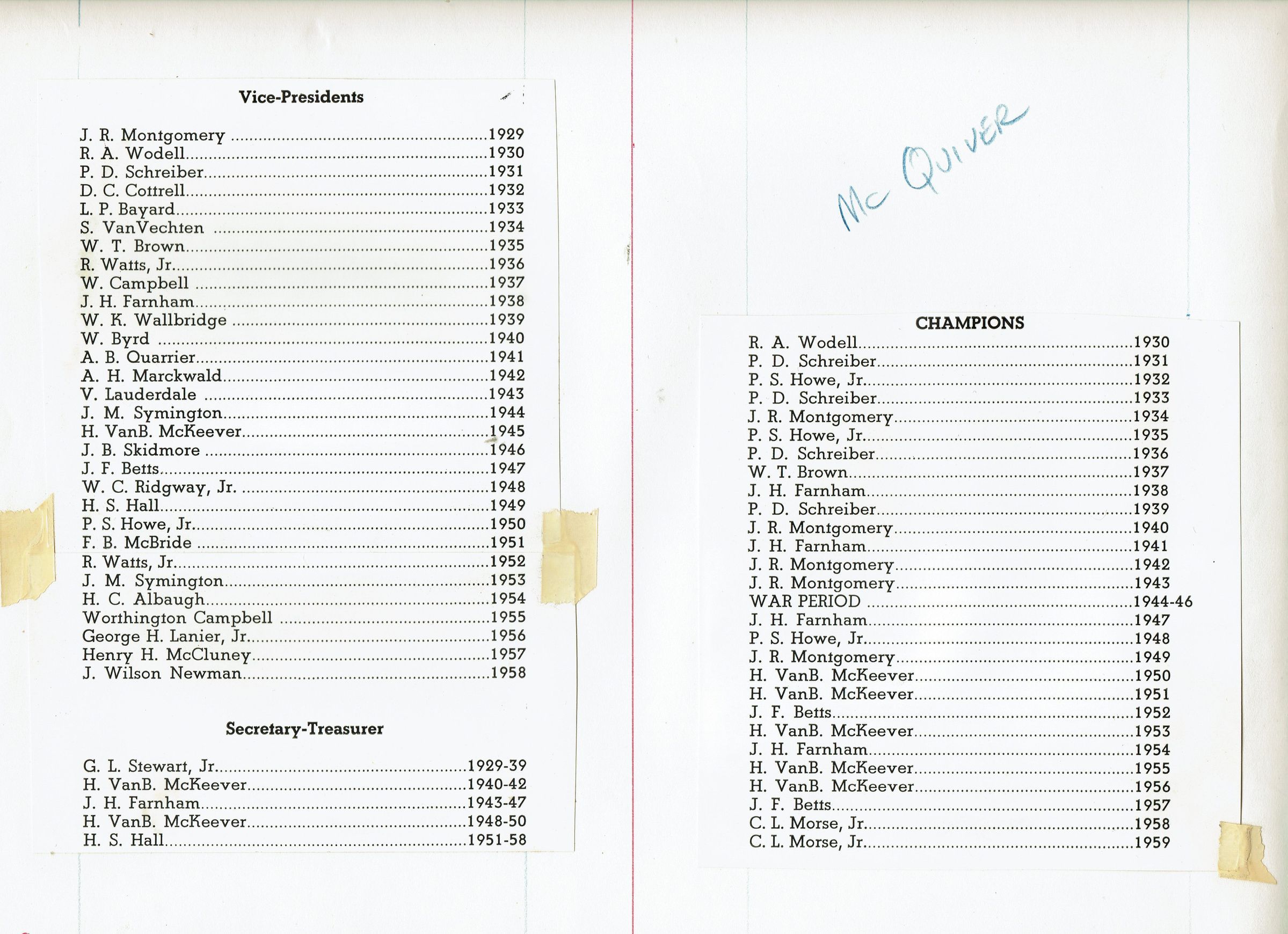 Vice-Presidents

J. R. Montgomery 1929
R. A. Wodell 1930
P. D. Schreiber 1931
D. C. Cottrell 1932
L. P. Bayard 1933
S. VanVechten 1934
W. T. Brown 1935
R. Watts, Jr. 1936
W. Campbell 1937
J. H. Farnham 1938
W. K. Wallbridge 1939
W. Byrd 1940
A. B. Quarrier 1941
A. H. Marckwald 1942
V. Lauderdale 1943
J. M. Symington 1944
H. VanB. McKeever 1945
J. B. Skidmore 1946
J. F. Betts 1947
W. C. Ridgway, Jr. 1948
H. S. Hall 1949
P. S. Howe, Jr. 1950
F. B. McBride 1951
R. Watts, Jr. 1952
J. M. Symington 1953
H. C. Albaugh 1954
Worthington Campbell 1955
George H. Lanier, Jr. 1956
Henry H. McCluney 1957
J. Wilson Newman 1958

Secretary-Treasurer

G. L. Stewart, Jr. 1929-39
H. VanB. McKeever 1940-42
J. H. Farnham 1943-47
H. VanB. McKeever 1948-50
H. S. Hall 1951-58

Mc QUIVER

CHAMPIONS
R. A. Wodell 1930
P. D. Schreiber 1931
P. S. Howe, Jr. 1932
P. D. Schreiber 1933
J. R. Montgomery 1934
P. S. Howe, Jr. 1935
P. D. Schreiber 1936
W. T. Brown 1937
J. H. Farnham 1938
P. D. Schreiber 1939
J. R. Montgomery 1940
J. H. Farnham 1941
J. R. Montgomery 1942
J. R. Montgomery 1943
WAR PERIOD 1944-46
J. H. Farnham 1947
P. S. Howe, Jr. 1948
J. R. Montgomery 1949
H. VanB. McKeever 1950
H. VanB. McKeever 1951
J. F. Betts 1952
H. VanB. McKeever 1953
J. H. Farnham 1954
H. VanB. McKeever 1955
H. VanB. McKeever 1956
J. F. Betts 1957
C. L. Morse, Jr. 1958
C. L. Morse, Jr. 1959